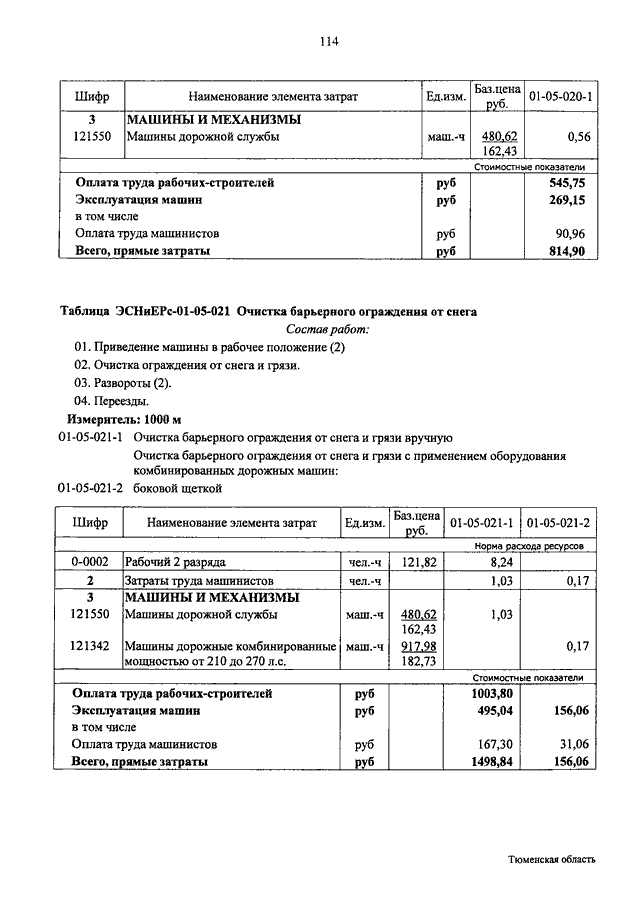 114

| Шифр | Наименование элемента затрат | Ед.изм. | Баз.цена руб. | 01-05-020-1 |
|---|---|---|---|---|
| 3 | МАШИНЫ И МЕХАНИЗМЫ | | | |
| 121550 | Машины дорожной службы | маш.-ч | 480,62 162,43 | 0,56 |
| | | | | Стоимостные показатели |
| | Оплата труда рабочих-строителей | руб | | 545,75 |
| | Эксплуатация машин | руб | | 269,15 |
| | в том числе | | | |
| | Оплата труда машинистов | руб | | 90,96 |
| | Всего, прямые затраты | руб | | 814,90 |

Таблица ЭСНиЕРс-01-05-021 Очистка барьерного ограждения от снега

Состав работ:

01. Приведение машины в рабочее положение (2)
02. Очистка ограждения от снега и грязи.
03. Развороты (2).
04. Переезды.

Измеритель: 1000 м

01-05-021-1 Очистка барьерного ограждения от снега и грязи вручную

Очистка барьерного ограждения от снега и грязи с применением оборудования комбинированных дорожных машин:

01-05-021-2 боковой щеткой

| Шифр | Наименование элемента затрат | Ед.изм. | Баз.цена руб. | 01-05-021-1 | 01-05-021-2 |
|---|---|---|---|---|---|
| | | | | Норма расхода ресурсов | |
| 0-0002 | Рабочий 2 разряда | чел.-ч | 121,82 | 8,24 | |
| 2 | Затраты труда машинистов | чел.-ч | | 1,03 | 0,17 |
| 3 | МАШИНЫ И МЕХАНИЗМЫ | | | | |
| 121550 | Машины дорожной службы | маш.-ч | 480,62 162,43 | 1,03 | |
| 121342 | Машины дорожные комбинированные мощностью от 210 до 270 л.с. | маш.-ч | 917,98 182,73 | | 0,17 |
| | | | | Стоимостные показатели | |
| | Оплата труда рабочих-строителей | руб | | 1003,80 | |
| | Эксплуатация машин | руб | | 495,04 | 156,06 |
| | в том числе | | | | |
| | Оплата труда машинистов | руб | | 167,30 | 31,06 |
| | Всего, прямые затраты | руб | | 1498,84 | 156,06 |

Тюменская область